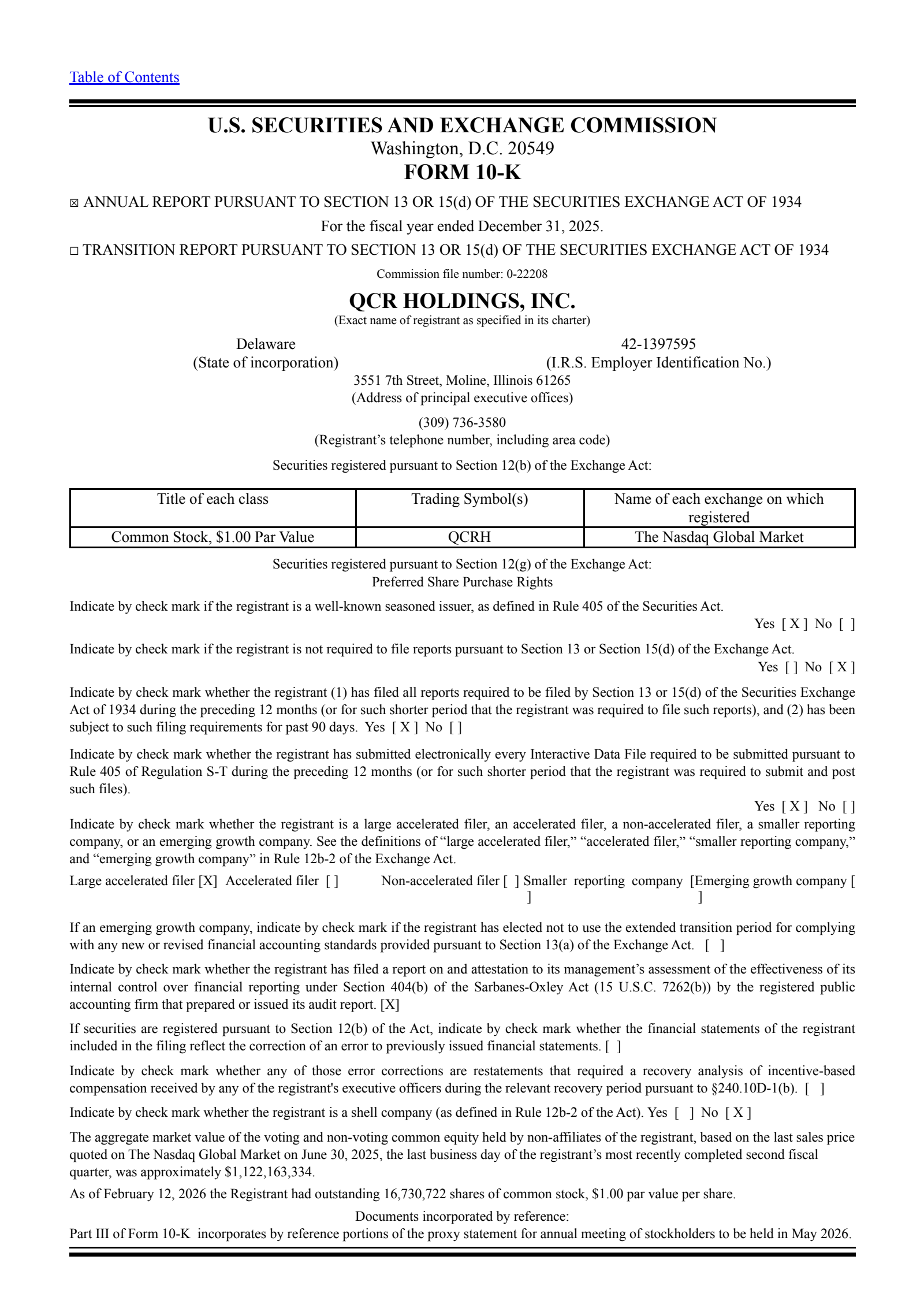 Table of Contents

U.S. SECURITIES AND EXCHANGE COMMISSION
Washington, D.C. 20549
FORM 10-K

☒ ANNUAL REPORT PURSUANT TO SECTION 13 OR 15(d) OF THE SECURITIES EXCHANGE ACT OF 1934

For the fiscal year ended December 31, 2025.

☐ TRANSITION REPORT PURSUANT TO SECTION 13 OR 15(d) OF THE SECURITIES EXCHANGE ACT OF 1934

Commission file number: 0-22208

QCR HOLDINGS, INC.
(Exact name of registrant as specified in its charter)

Delaware
(State of incorporation)

42-1397595
(I.R.S. Employer Identification No.)

3551 7th Street, Moline, Illinois 61265
(Address of principal executive offices)

(309) 736-3580
(Registrant's telephone number, including area code)

Securities registered pursuant to Section 12(b) of the Exchange Act:

| Title of each class | Trading Symbol(s) | Name of each exchange on which registered |
|---|---|---|
| Common Stock, $1.00 Par Value | QCRH | The Nasdaq Global Market |

Securities registered pursuant to Section 12(g) of the Exchange Act:
Preferred Share Purchase Rights

Indicate by check mark if the registrant is a well-known seasoned issuer, as defined in Rule 405 of the Securities Act.
Yes [ X ] No [ ]

Indicate by check mark if the registrant is not required to file reports pursuant to Section 13 or Section 15(d) of the Exchange Act.
Yes [ ] No [ X ]

Indicate by check mark whether the registrant (1) has filed all reports required to be filed by Section 13 or 15(d) of the Securities Exchange Act of 1934 during the preceding 12 months (or for such shorter period that the registrant was required to file such reports), and (2) has been subject to such filing requirements for past 90 days. Yes [ X ] No [ ]

Indicate by check mark whether the registrant has submitted electronically every Interactive Data File required to be submitted pursuant to Rule 405 of Regulation S-T during the preceding 12 months (or for such shorter period that the registrant was required to submit and post such files).
Yes [ X ] No [ ]

Indicate by check mark whether the registrant is a large accelerated filer, an accelerated filer, a non-accelerated filer, a smaller reporting company, or an emerging growth company. See the definitions of “large accelerated filer,” “accelerated filer,” “smaller reporting company,” and “emerging growth company” in Rule 12b-2 of the Exchange Act.

Large accelerated filer [X] Accelerated filer [ ] Non-accelerated filer [ ] Smaller reporting company [ ] Emerging growth company [ ]

If an emerging growth company, indicate by check mark if the registrant has elected not to use the extended transition period for complying with any new or revised financial accounting standards provided pursuant to Section 13(a) of the Exchange Act. [ ]

Indicate by check mark whether the registrant has filed a report on and attestation to its management's assessment of the effectiveness of its internal control over financial reporting under Section 404(b) of the Sarbanes-Oxley Act (15 U.S.C. 7262(b)) by the registered public accounting firm that prepared or issued its audit report. [X]

If securities are registered pursuant to Section 12(b) of the Act, indicate by check mark whether the financial statements of the registrant included in the filing reflect the correction of an error to previously issued financial statements. [ ]

Indicate by check mark whether any of those error corrections are restatements that required a recovery analysis of incentive-based compensation received by any of the registrant's executive officers during the relevant recovery period pursuant to §240.10D-1(b). [ ]

Indicate by check mark whether the registrant is a shell company (as defined in Rule 12b-2 of the Act). Yes [ ] No [ X ]

The aggregate market value of the voting and non-voting common equity held by non-affiliates of the registrant, based on the last sales price quoted on The Nasdaq Global Market on June 30, 2025, the last business day of the registrant's most recently completed second fiscal quarter, was approximately $1,122,163,334.

As of February 12, 2026 the Registrant had outstanding 16,730,722 shares of common stock, $1.00 par value per share.

Documents incorporated by reference:
Part III of Form 10-K incorporates by reference portions of the proxy statement for annual meeting of stockholders to be held in May 2026.